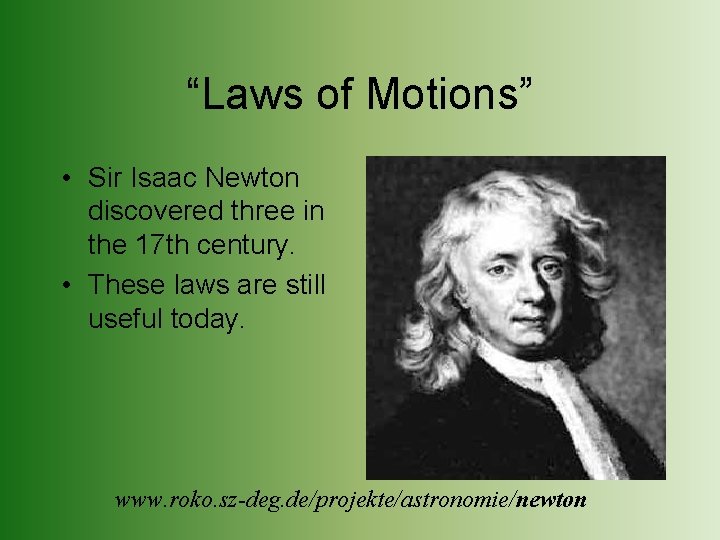 “Laws of Motions”

• Sir Isaac Newton discovered three in the 17th century.
• These laws are still useful today.

www.roko.sz-deg.de/projekte/astronomie/newton